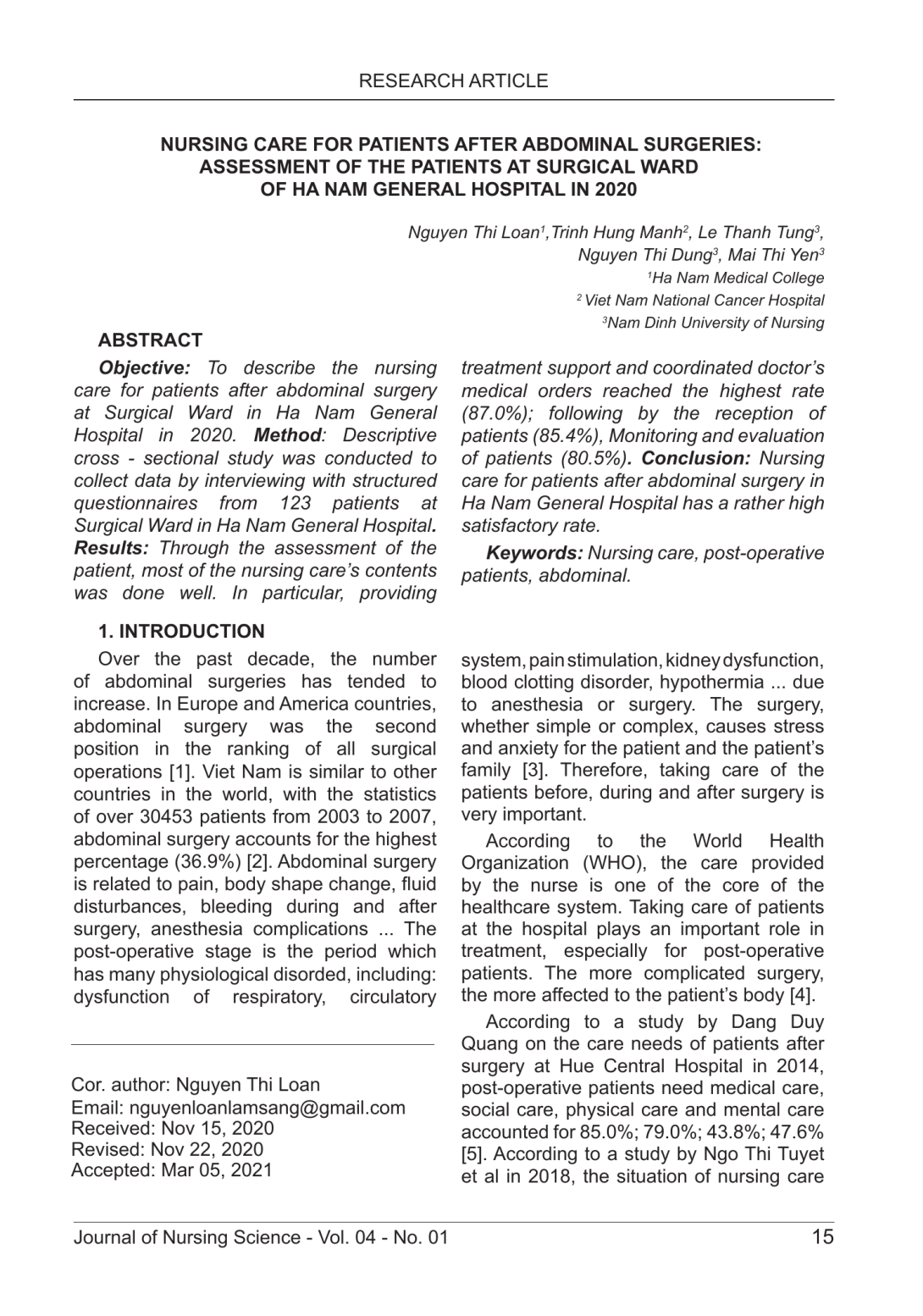 RESEARCH ARTICLE

NURSING CARE FOR PATIENTS AFTER ABDOMINAL SURGERIES: ASSESSMENT OF THE PATIENTS AT SURGICAL WARD OF HA NAM GENERAL HOSPITAL IN 2020

Nguyen Thi Loan$^1$,Trinh Hung Manh$^2$, Le Thanh Tung$^3$, Nguyen Thi Dung$^3$, Mai Thi Yen$^3$
$^1$Ha Nam Medical College
$^2$ Viet Nam National Cancer Hospital
$^3$Nam Dinh University of Nursing

ABSTRACT

Objective: To describe the nursing care for patients after abdominal surgery at Surgical Ward in Ha Nam General Hospital in 2020. Method: Descriptive cross - sectional study was conducted to collect data by interviewing with structured questionnaires from 123 patients at Surgical Ward in Ha Nam General Hospital. Results: Through the assessment of the patient, most of the nursing care's contents was done well. In particular, providing treatment support and coordinated doctor's medical orders reached the highest rate (87.0%); following by the reception of patients (85.4%), Monitoring and evaluation of patients (80.5%). Conclusion: Nursing care for patients after abdominal surgery in Ha Nam General Hospital has a rather high satisfactory rate.

Keywords: Nursing care, post-operative patients, abdominal.

1. INTRODUCTION

Over the past decade, the number of abdominal surgeries has tended to increase. In Europe and America countries, abdominal surgery was the second position in the ranking of all surgical operations [1]. Viet Nam is similar to other countries in the world, with the statistics of over 30453 patients from 2003 to 2007, abdominal surgery accounts for the highest percentage (36.9%) [2]. Abdominal surgery is related to pain, body shape change, fluid disturbances, bleeding during and after surgery, anesthesia complications ... The post-operative stage is the period which has many physiological disorded, including: dysfunction of respiratory, circulatory system, pain stimulation, kidney dysfunction, blood clotting disorder, hypothermia ... due to anesthesia or surgery. The surgery, whether simple or complex, causes stress and anxiety for the patient and the patient's family [3]. Therefore, taking care of the patients before, during and after surgery is very important.

According to the World Health Organization (WHO), the care provided by the nurse is one of the core of the healthcare system. Taking care of patients at the hospital plays an important role in treatment, especially for post-operative patients. The more complicated surgery, the more affected to the patient's body [4].

According to a study by Dang Duy Quang on the care needs of patients after surgery at Hue Central Hospital in 2014, post-operative patients need medical care, social care, physical care and mental care accounted for 85.0%; 79.0%; 43.8%; 47.6% [5]. According to a study by Ngo Thi Tuyet et al in 2018, the situation of nursing care

Cor. author: Nguyen Thi Loan
Email: nguyenloanlamsang@gmail.com
Received: Nov 15, 2020
Revised: Nov 22, 2020
Accepted: Mar 05, 2021

Journal of Nursing Science - Vol. 04 - No. 01
15